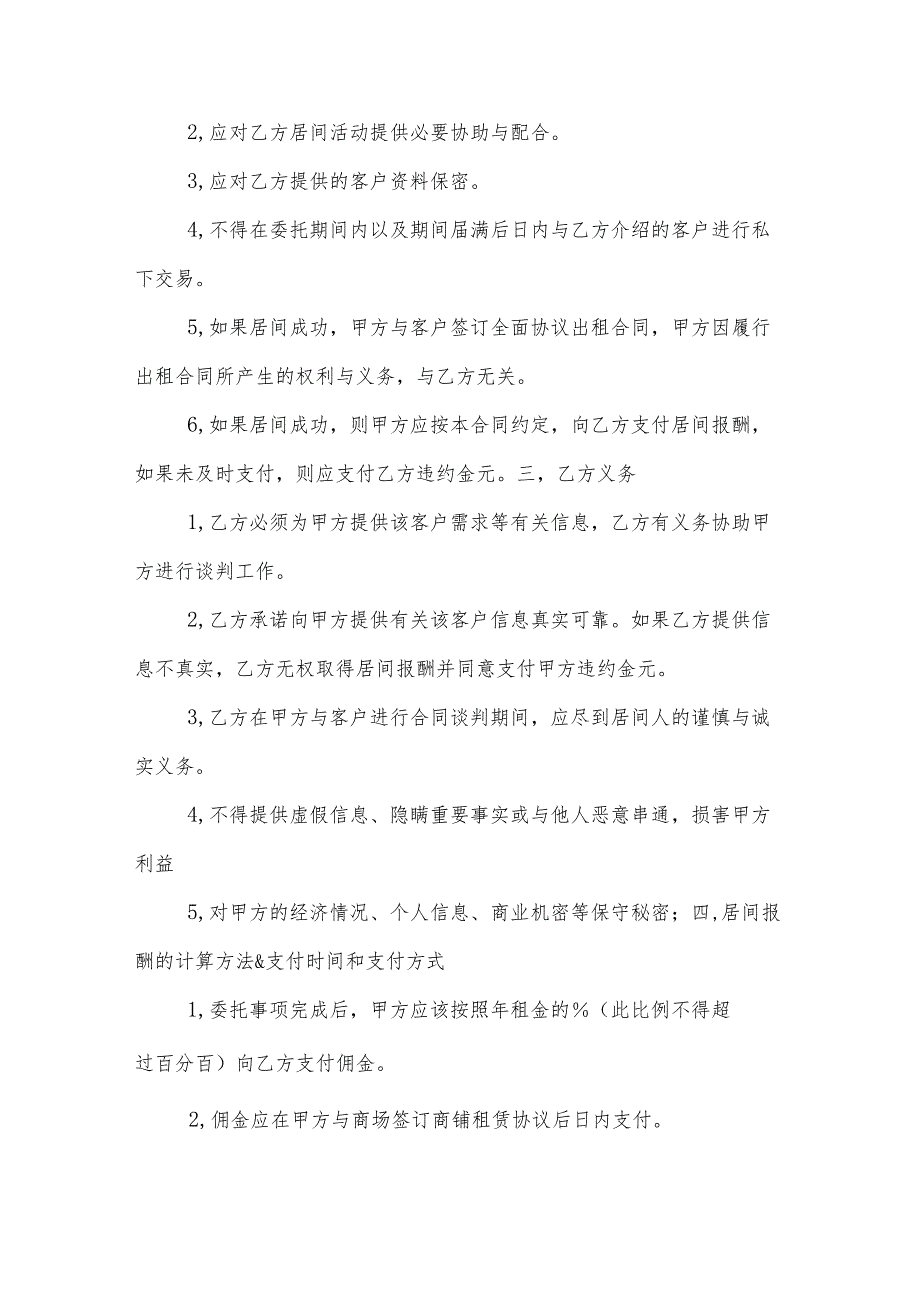 2,应对乙方居间活动提供必要协助与配合。

3,应对乙方提供的客户资料保密。

4,不得在委托期间内以及期间届满后日内与乙方介绍的客户进行私下交易。

5,如果居间成功，甲方与客户签订全面协议出租合同，甲方因履行出租合同所产生的权利与义务，与乙方无关。

6,如果居间成功，则甲方应按本合同约定，向乙方支付居间报酬，如果未及时支付，则应支付乙方违约金元。三，乙方义务

1,乙方必须为甲方提供该客户需求等有关信息，乙方有义务协助甲方进行谈判工作。

2,乙方承诺向甲方提供有关该客户信息真实可靠。如果乙方提供信息不真实，乙方无权取得居间报酬并同意支付甲方违约金元。

3,乙方在甲方与客户进行合同谈判期间，应尽到居间人的谨慎与诚实义务。

4,不得提供虚假信息、隐瞒重要事实或与他人恶意串通，损害甲方利益

5,对甲方的经济情况、个人信息、商业机密等保守秘密；四,居间报酬的计算方法&支付时间和支付方式

1,委托事项完成后，甲方应该按照年租金的%（此比例不得超过百分百）向乙方支付佣金。

2,佣金应在甲方与商场签订商铺租赁协议后日内支付。